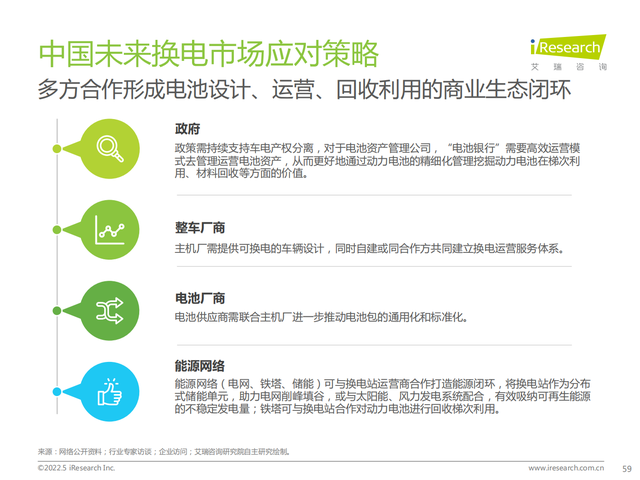 中国未来换电市场应对策略

iResearch
艾瑞咨询

多方合作形成电池设计、运营、回收利用的商业生态闭环

政府

政策需持续支持车电产权分离，对于电池资产管理公司，“电池银行”需要高效运营模式去管理运营电池资产，从而更好地通过动力电池的精细化管理挖掘动力电池在梯次利用、材料回收等方面的价值。

整车厂商

主机厂需提供可换电的车辆设计，同时自建或同合作方共同建立换电运营服务体系。

电池厂商

电池供应商需联合主机厂进一步推动电池包的通用化和标准化。

能源网络

能源网络（电网、铁塔、储能）可与换电站运营商合作打造能源闭环，将换电站作为分布式储能单元，助力电网削峰填谷，或与太阳能、风力发电系统配合，有效吸纳可再生能源的不稳定发电量；铁塔可与换电站合作对动力电池进行回收梯次利用。

来源：网络公开资料；行业专家访谈；企业访问；艾瑞咨询研究院自主研究绘制。

©2022.5 iResearch Inc.

www.iresearch.com.cn

59